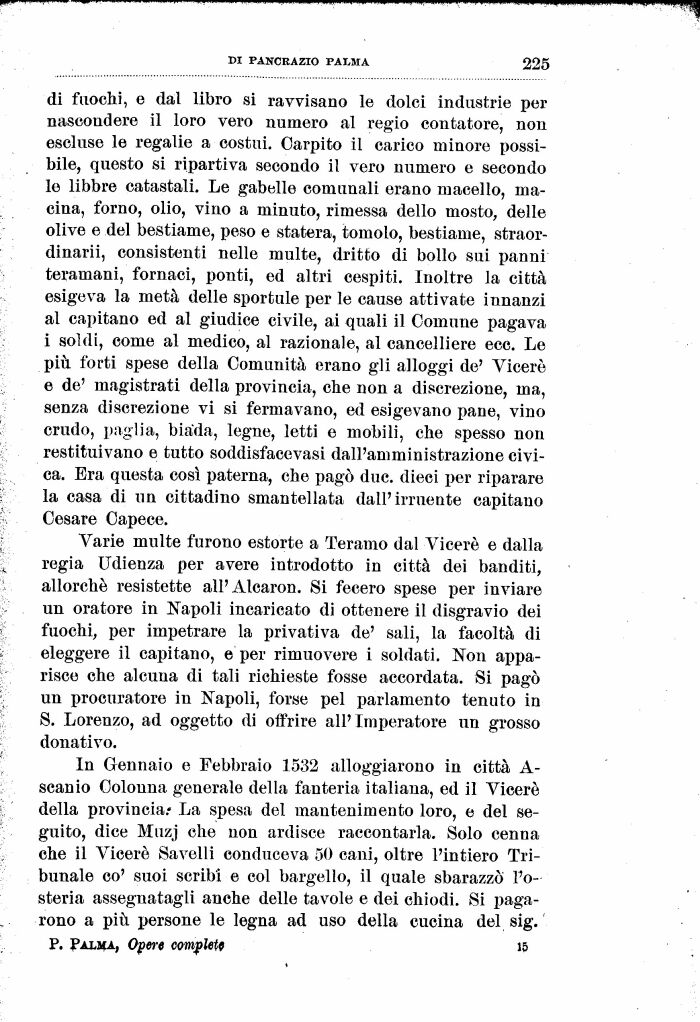 DI PANCRAZIO PALMA 225

di fuochi, e dal libro si ravvisano le dolci industrie per nascondere il loro vero numero al regio contatore, non escluse le regalie a costui. Carpito il carico minore possibile, questo si ripartiva secondo il vero numero e secondo le libbre catastali. Le gabelle comunali erano macello, macina, forno, olio, vino a minuto, rimessa dello mosto, delle olive e del bestiame, peso e statera, tomolo, bestiame, straordinarii, consistenti nelle multe, dritto di bollo sui panni teramani, fornaci, ponti, ed altri cespiti. Inoltre la città esigeva la metà delle sportule per le cause attivate innanzi al capitano ed al giudice civile, ai quali il Comune pagava i soldi, come al medico, al razionale, al cancelliere ecc. Le più forti spese della Comunità erano gli alloggi de' Vicerè e de' magistrati della provincia, che non a discrezione, ma, senza discrezione vi si fermavano, ed esigevano pane, vino crudo, paglia, biada, legne, letti e mobili, che spesso non restituivano e tutto soddisfacevasi dall'amministrazione civica. Era questa così paterna, che pagò duc. dieci per riparare la casa di un cittadino smantellata dall'irruente capitano Cesare Capece.

Varie multe furono estorte a Teramo dal Vicerè e dalla regia Udienza per avere introdotto in città dei banditi, allorchè resistette all'Alcaron. Si fecero spese per inviare un oratore in Napoli incaricato di ottenere il disgravio dei fuochi, per impetrare la privativa de' sali, la facoltà di eleggere il capitano, e per rimuovere i soldati. Non apparisce che alcuna di tali richieste fosse accordata. Si pagò un procuratore in Napoli, forse pel parlamento tenuto in S. Lorenzo, ad oggetto di offrire all'Imperatore un grosso donativo.

In Gennaio e Febbraio 1532 alloggiarono in città Ascanio Colonna generale della fanteria italiana, ed il Vicerè della provincia. La spesa del mantenimento loro, e del seguito, dice Muzj che non ardisce raccontarla. Solo cenna che il Vicerè Savelli conduceva 50 cani, oltre l'intiero Tribunale co' suoi scribi e col bargello, il quale sbarazzò l'osteria assegnatagli anche delle tavole e dei chiodi. Si pagarono a più persone le legna ad uso della cucina del sig.

P. PALMA, Opere complete 15